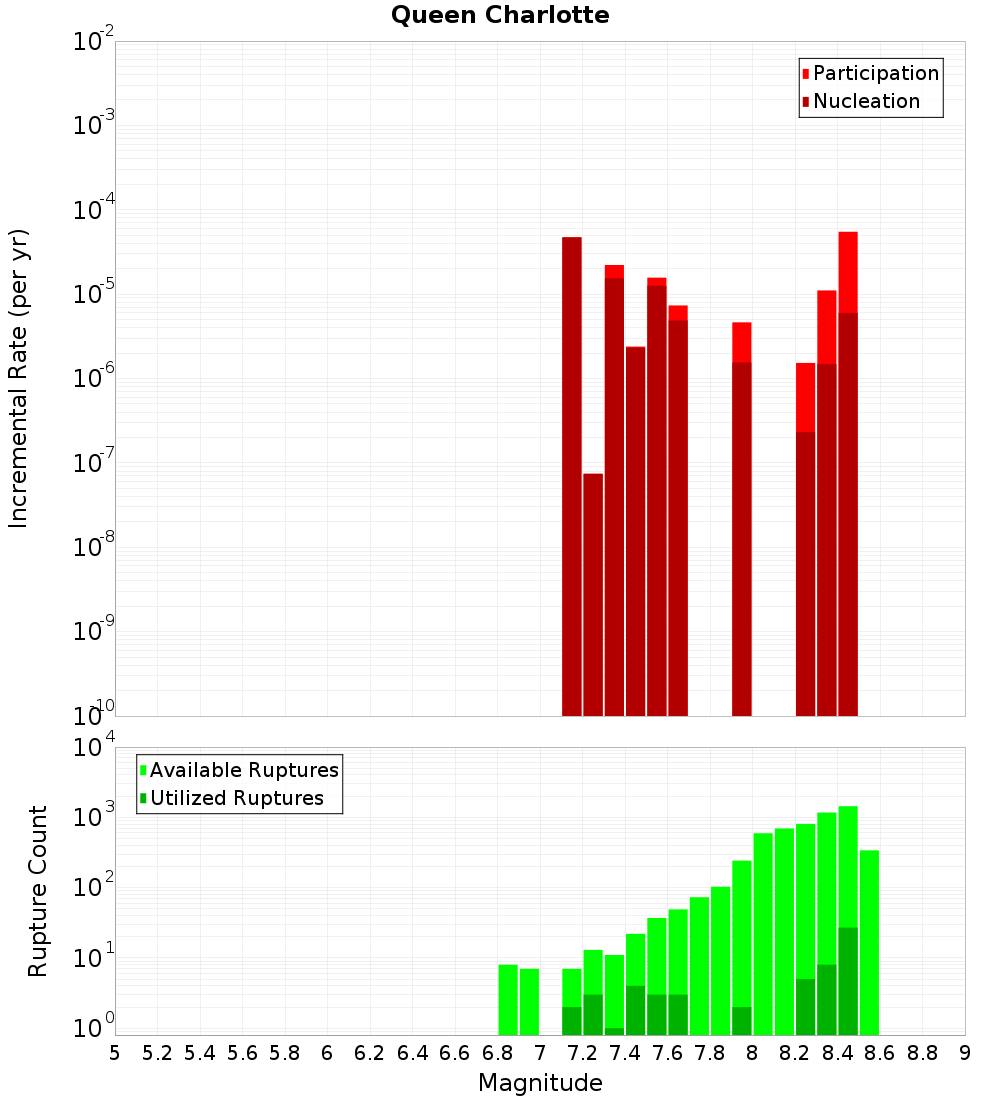 Queen Charlotte

Participation
Nucleation

Incremental Rate (per yr)

$10^{-2}$
$10^{-3}$
$10^{-4}$
$10^{-5}$
$10^{-6}$
$10^{-7}$
$10^{-8}$
$10^{-9}$
$10^{-10}$

Available Ruptures
Utilized Ruptures

Rupture Count

$10^{4}$
$10^{3}$
$10^{2}$
$10^{1}$
$10^{0}$

5 5.2 5.4 5.6 5.8 6 6.2 6.4 6.6 6.8 7 7.2 7.4 7.6 7.8 8 8.2 8.4 8.6 8.8 9

Magnitude